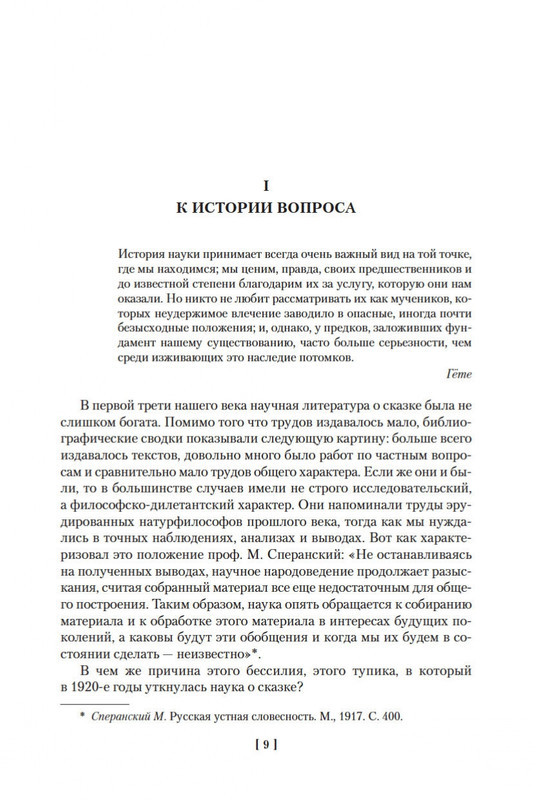 I
К ИСТОРИИ ВОПРОСА

История науки принимает всегда очень важный вид на той точке, где мы находимся; мы ценим, правда, своих предшественников и до известной степени благодарим их за услугу, которую они нам оказали. Но никто не любит рассматривать их как мучеников, которых неудержимое влечение заводило в опасные, иногда почти безысходные положения; и, однако, у предков, заложивших фундамент нашему существованию, часто больше серьезности, чем среди изживающих это наследие потомков.

Гёте

В первой трети нашего века научная литература о сказке была не слишком богата. Помимо того что трудов издавалось мало, библиографические сводки показывали следующую картину: больше всего издавалось текстов, довольно много было работ по частным вопросам и сравнительно мало трудов общего характера. Если же они и были, то в большинстве случаев имели не строго исследовательский, а философско-дилетантский характер. Они напоминали труды эрудированных натурфилософов прошлого века, тогда как мы нуждались в точных наблюдениях, анализах и выводах. Вот как характеризовал это положение проф. М. Сперанский: «Не останавливаясь на полученных выводах, научное народоведение продолжает разыскания, считая собранный материал все еще недостаточным для общего построения. Таким образом, наука опять обращается к собиранию материала и к обработке этого материала в интересах будущих поколений, а каковы будут эти обобщения и когда мы их будем в состоянии сделать — неизвестно»*.

В чем же причина этого бессилия, этого тупика, в который в 1920-е годы уткнулась наука о сказке?

* Сперанский М. Русская устная словесность. М., 1917. С. 400.

[ 9 ]